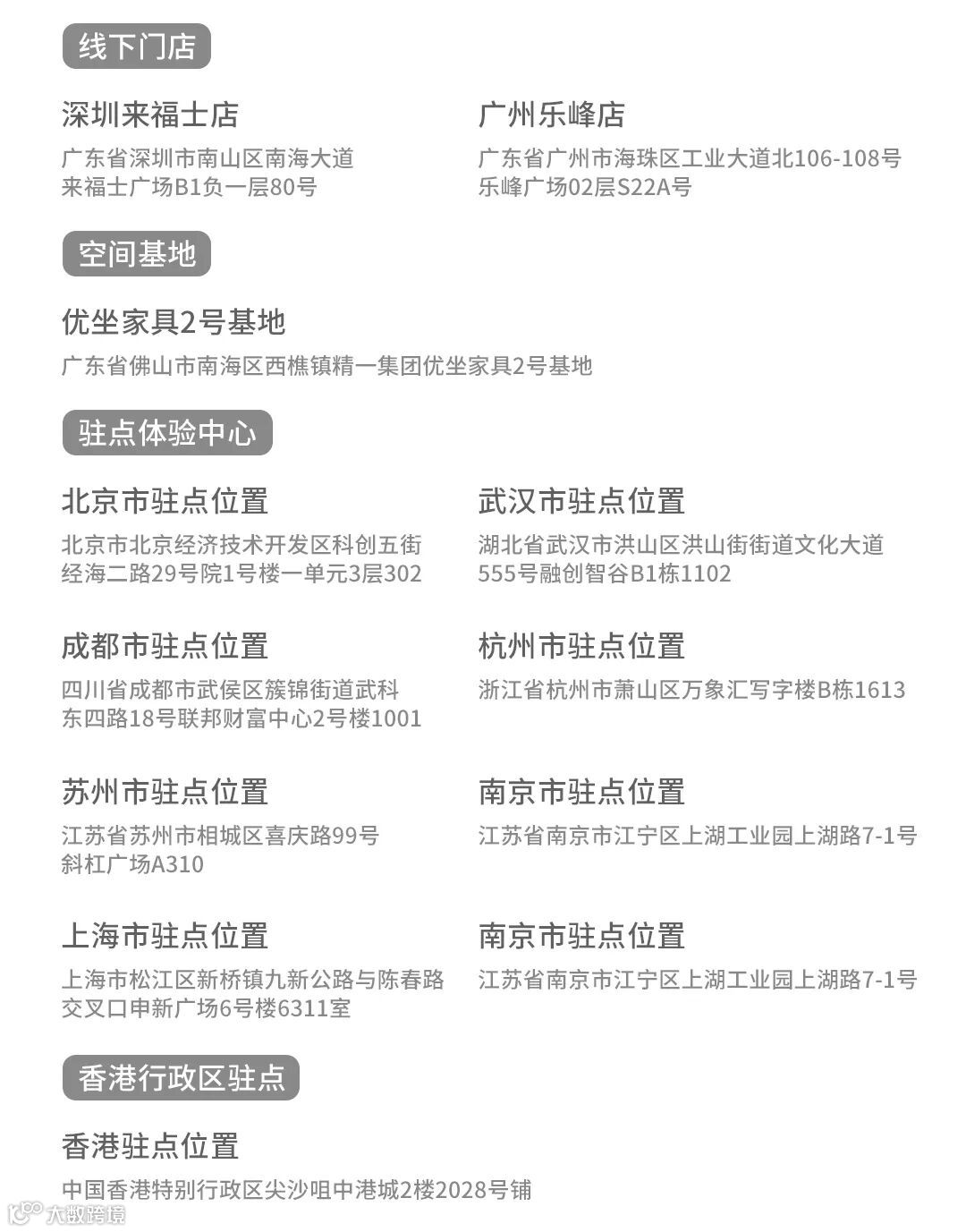 线下门店

深圳来福士店
广东省深圳市南山区南海大道来福士广场B1负一层80号

广州乐峰店
广东省广州市海珠区工业大道北106-108号乐峰广场02层S22A号

空间基地

优坐家具2号基地
广东省佛山市南海区西樵镇精一集团优坐家具2号基地

驻点体验中心

北京市驻点位置
北京市北京经济技术开发区科创五街经海二路29号院1号楼一单元3层302

武汉市驻点位置
湖北省武汉市洪山区洪山街街道文化大道555号融创智谷B1栋1102

成都市驻点位置
四川省成都市武侯区簇锦街道武科东四路18号联邦财富中心2号楼1001

杭州市驻点位置
浙江省杭州市萧山区万象汇写字楼B栋1613

苏州市驻点位置
江苏省苏州市相城区喜庆路99号斜杠广场A310

南京市驻点位置
江苏省南京市江宁区上湖工业园上湖路7-1号

上海市驻点位置
上海市松江区新桥镇九新公路与陈春路交叉口申新广场6号楼6311室

南京市驻点位置
江苏省南京市江宁区上湖工业园上湖路7-1号

香港行政区驻点

香港驻点位置
中国香港特别行政区尖沙咀中港城2楼2028号铺

大数跨境